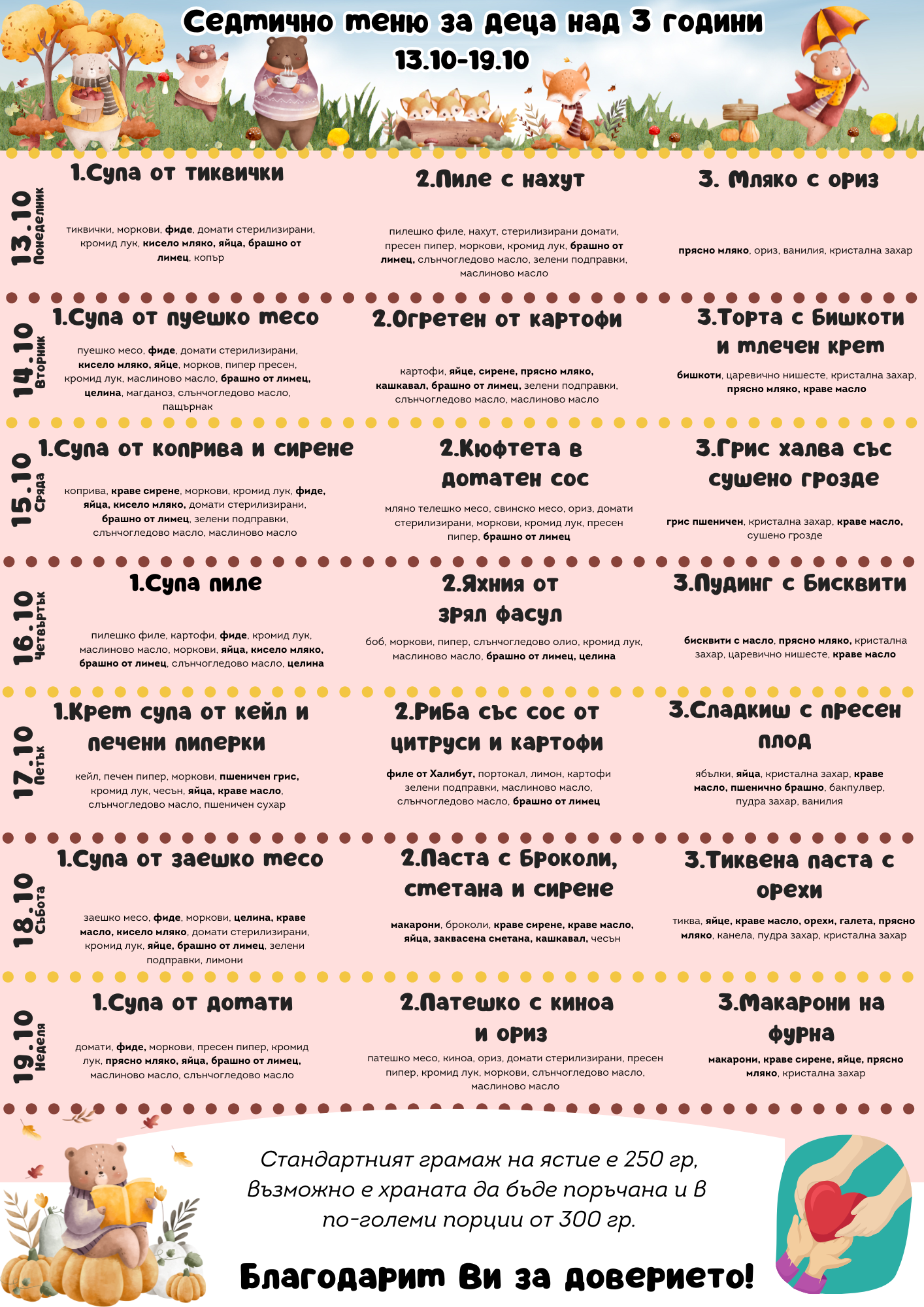 Седмично меню за деца над 3 години
13.10-19.10

13.10
Понеделник

1.Супа от тиквички

тиквички, моркови, фиде, домати стерилизирани, кромид лук, кисело мляко, яйца, брашно от лимец, копър

2.Пиле с нахут

пилешко филе, нахут, стерилизирани домати, пресен пипер, моркови, кромид лук, брашно от лимец, слънчогледово масло, зелени подправки, маслиново масло

3. Мляко с ориз

прясно мляко, ориз, ванилия, кристална захар

14.10
Вторник

1.Супа от пуешко месо

пуешко месо, фиде, домати стерилизирани, кисело мляко, яйце, морков, пипер пресен, кромид лук, маслиново масло, брашно от лимец, целина, магданоз, слънчогледово масло, пащърнак

2.Огретен от картофи

картофи, яйце, сирене, прясно мляко, кашкавал, брашно от лимец, зелени подправки, слънчогледово масло, маслиново масло

3.Торта с бишкоти и млечен крем

бишкоти, царевично нишесте, кристална захар, прясно мляко, краве масло

15.10
Сряда

1.Супа от коприва и сирене

коприва, краве сирене, моркови, кромид лук, фиде, яйца, кисело мляко, домати стерилизирани, брашно от лимец, зелени подправки, слънчогледово масло, маслиново масло

2.Кюфтета в доматен сос

мляно телешко месо, свинско месо, ориз, домати стерилизирани, моркови, кромид лук, пресен пипер, брашно от лимец

3.Грис халва със сушено грозде

грис пшеничен, кристална захар, краве масло, сушено грозде

16.10
Четвъртък

1.Супа пиле

пилешко филе, картофи, фиде, кромид лук, маслиново масло, моркови, яйца, кисело мляко, брашно от лимец, слънчогледово масло, целина

2.Яхния от зрял фасул

боб, моркови, пипер, слънчогледово олио, кромид лук, маслиново масло, брашно от лимец, целина

3.Пудинг с бисквити

бисквити с масло, прясно мляко, кристална захар, царевично нишесте, краве масло

17.10
Петък

1.Крем супа от кейл и печени пиперки

кейл, печен пипер, моркови, пшеничен грис, кромид лук, чесън, яйца, краве масло, слънчогледово масло, пшеничен сухар

2.Риба със сос от цитруси и картофи

филе от Халибут, портокал, лимон, картофи зелени подправки, маслиново масло, слънчогледово масло, брашно от лимец

3.Сладкиш с пресен плод

ябълки, яйца, кристална захар, краве масло, пшенично брашно, бакпулвер, пудра захар, ванилия

18.10
Събота

1.Супа от заешко месо

заешко месо, фиде, моркови, целина, краве масло, кисело мляко, домати стерилизирани, кромид лук, яйце, брашно от лимец, зелени подправки, лимони

2.Паста с броколи, сметана и сирене

макарони, броколи, краве сирене, краве масло, яйца, заквасена сметана, кашкавал, чесън

3.Тиквена паста с орехи

тиква, яйце, краве масло, орехи, галета, прясно мляко, канела, пудра захар, кристална захар

19.10
Неделя

1.Супа от домати

домати, фиде, моркови, пресен пипер, кромид лук, прясно мляко, яйца, брашно от лимец, маслиново масло, слънчогледово масло

2.Патешко с киноа и ориз

патешко месо, киноа, ориз, домати стерилизирани, пресен пипер, кромид лук, моркови, слънчогледово масло, маслиново масло

3.Макарони на фурна

макарони, краве сирене, яйце, прясно мляко, кристална захар

Стандартният грамаж на ястие е 250 гр, Възможно е храната да бъде поръчана и в по-големи порции от 300 гр.

Благодарим Ви за доверието!